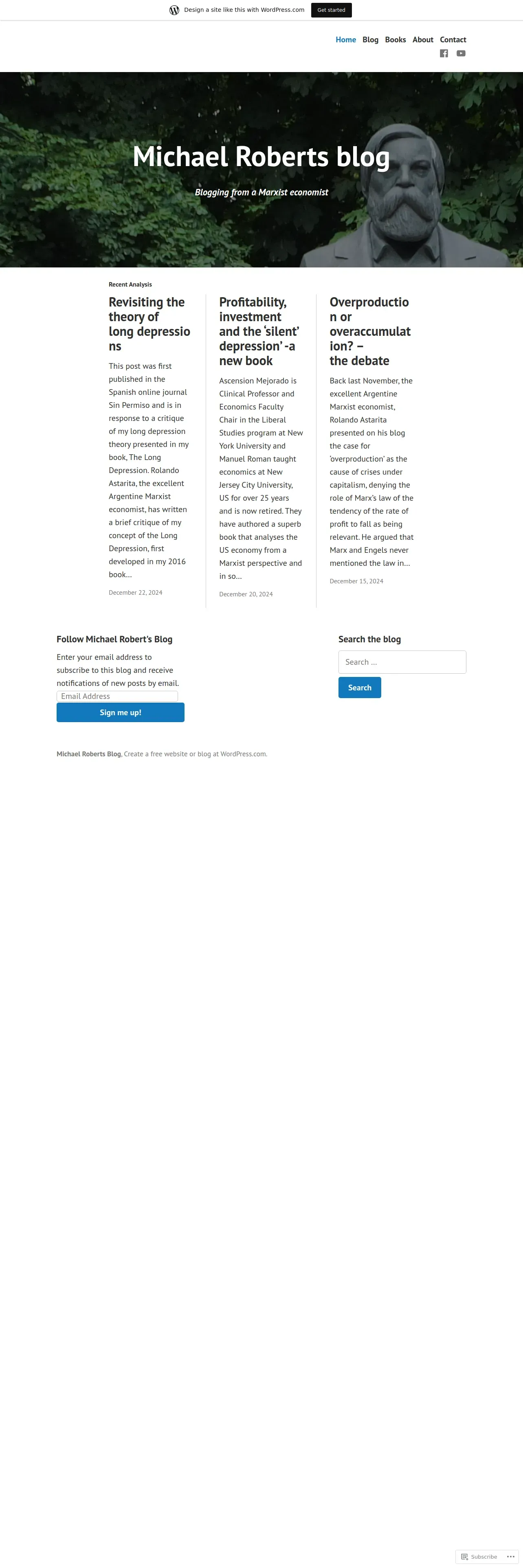 Design a site like this with WordPress.com Get started

Home Blog Books About Contact

Michael Roberts blog

Blogging from a Marxist economist

Recent Analysis

Revisiting the theory of long depressions

This post was first published in the Spanish online journal Sin Permiso and is in response to a critique of my long depression theory presented in my book, The Long Depression. Rolando Astarita, the excellent Argentine Marxist economist, has written a brief critique of my concept of the Long Depression, first developed in my 2016 book…

December 22, 2024

Profitability, investment and the 'silent' depression' -a new book

Ascension Mejorado is Clinical Professor and Economics Faculty Chair in the Liberal Studies program at New York University and Manuel Roman taught economics at New Jersey City University, US for over 25 years and is now retired. They have authored a superb book that analyses the US economy from a Marxist perspective and in so…

December 20, 2024

Overproduction or overaccumulation? – the debate

Back last November, the excellent Argentine Marxist economist, Rolando Astarita presented on his blog the case for 'overproduction' as the cause of crises under capitalism, denying the role of Marx's law of the tendency of the rate of profit to fall as being relevant. He argued that Marx and Engels never mentioned the law in…

December 15, 2024

Follow Michael Robert's Blog

Enter your email address to subscribe to this blog and receive notifications of new posts by email.

Email Address

Sign me up!

Search the blog

Search …

Search

Michael Roberts Blog, Create a free website or blog at WordPress.com.

Subscribe